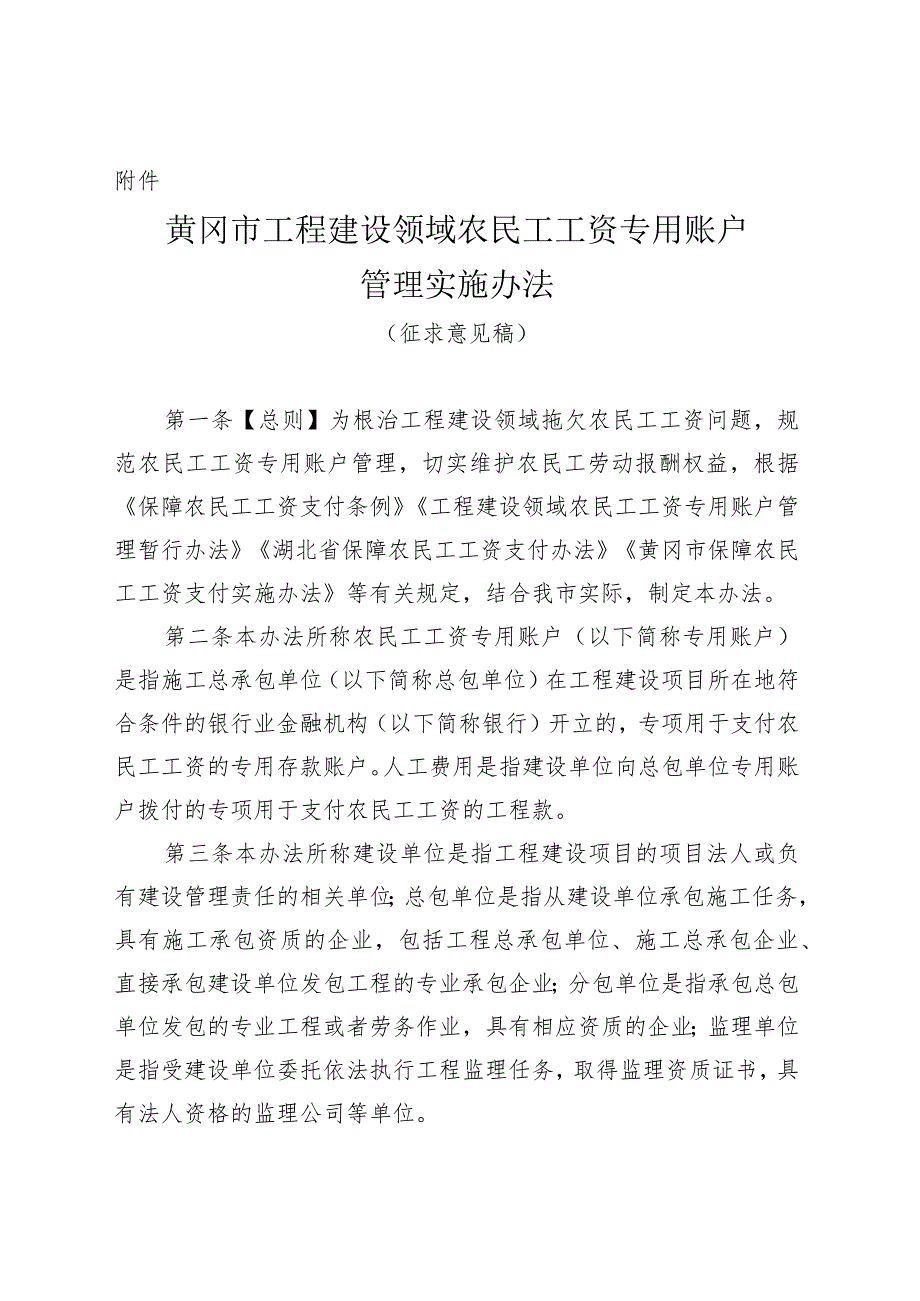 附件

黄冈市工程建设领域农民工工资专用账户管理实施办法

（征求意见稿）

第一条【总则】为根治工程建设领域拖欠农民工工资问题，规范农民工工资专用账户管理，切实维护农民工劳动报酬权益，根据《保障农民工工资支付条例》《工程建设领域农民工工资专用账户管理暂行办法》《湖北省保障农民工工资支付办法》《黄冈市保障农民工工资支付实施办法》等有关规定，结合我市实际，制定本办法。

第二条本办法所称农民工工资专用账户（以下简称专用账户）是指施工总承包单位（以下简称总包单位）在工程建设项目所在地符合条件的银行业金融机构（以下简称银行）开立的，专项用于支付农民工工资的专用存款账户。人工费用是指建设单位向总包单位专用账户拨付的专项用于支付农民工工资的工程款。

第三条本办法所称建设单位是指工程建设项目的项目法人或负有建设管理责任的相关单位；总包单位是指从建设单位承包施工任务，具有施工承包资质的企业，包括工程总承包单位、施工总承包企业、直接承包建设单位发包工程的专业承包企业；分包单位是指承包总包单位发包的专业工程或者劳务作业，具有相应资质的企业；监理单位是指受建设单位委托依法执行工程监理任务，取得监理资质证书，具有法人资格的监理公司等单位。